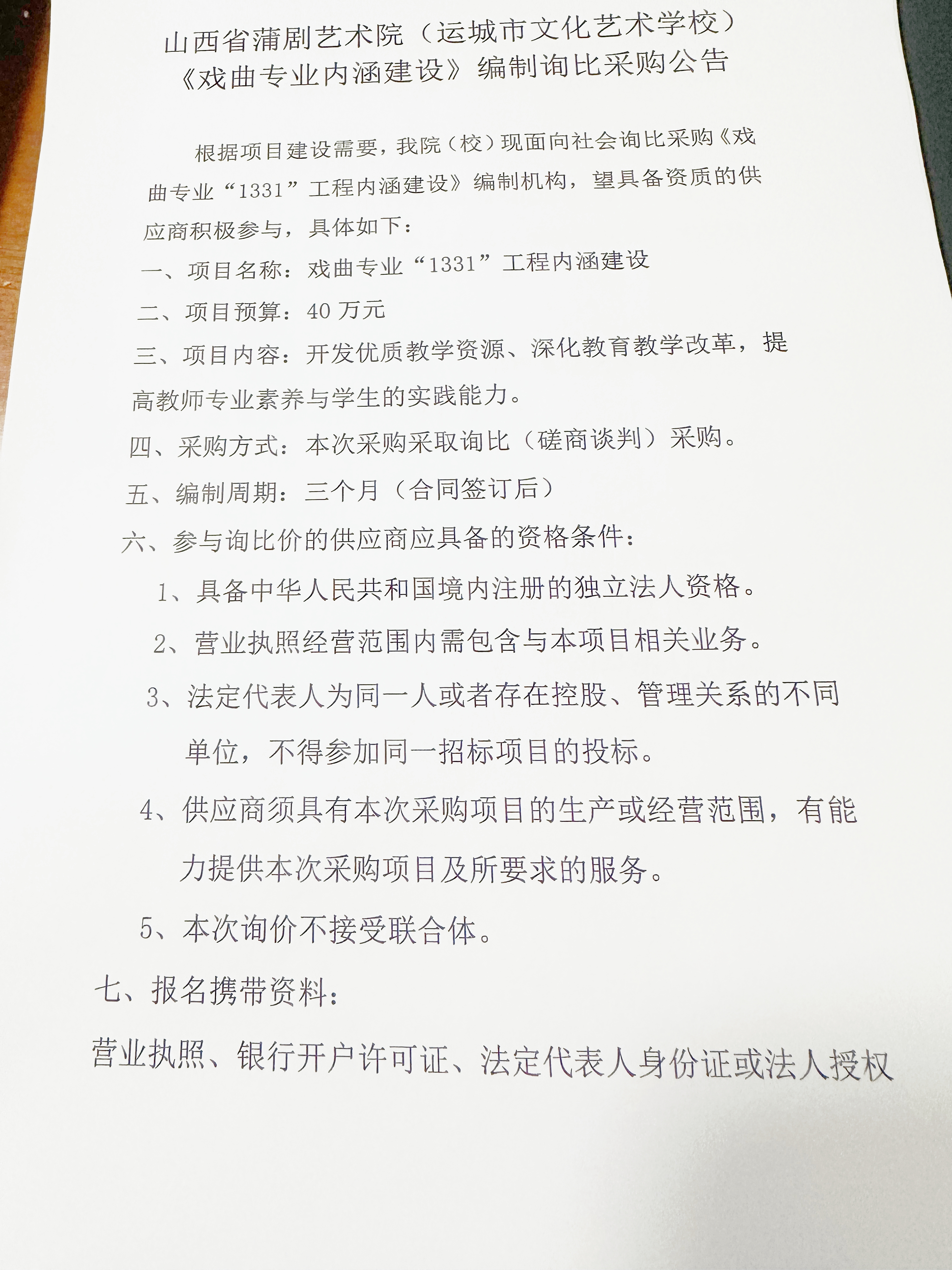 山西省蒲剧艺术院（运城市文化艺术学校）
《戏曲专业内涵建设》编制询比采购公告

根据项目建设需要，我院（校）现面向社会询比采购《戏曲专业“1331”工程内涵建设》编制机构，望具备资质的供应商积极参与，具体如下：

一、项目名称：戏曲专业“1331”工程内涵建设

二、项目预算：40 万元

三、项目内容：开发优质教学资源、深化教育教学改革，提高教师专业素养与学生的实践能力。

四、采购方式：本次采购采取询比（磋商谈判）采购。

五、编制周期：三个月（合同签订后）

六、参与询比价的供应商应具备的资格条件：

1、具备中华人民共和国境内注册的独立法人资格。

2、营业执照经营范围内需包含与本项目相关业务。

3、法定代表人为同一人或者存在控股、管理关系的不同单位，不得参加同一招标项目的投标。

4、供应商须具有本次采购项目的生产或经营范围，有能力提供本次采购项目及所要求的服务。

5、本次询价不接受联合体。

七、报名携带资料：

营业执照、银行开户许可证、法定代表人身份证或法人授权